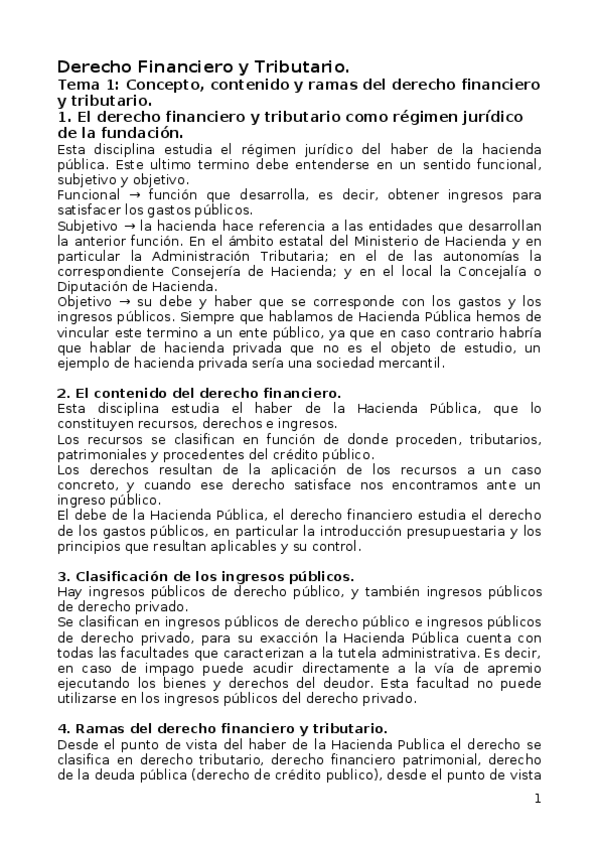 Derecho Financiero y Tributario.
Tema 1: Concepto, contenido y ramas del derecho financiero y tributario.
1. El derecho financiero y tributario como régimen jurídico de la fundación.
Esta disciplina estudia el régimen jurídico del haber de la hacienda pública. Este ultimo termino debe entenderse en un sentido funcional, subjetivo y objetivo.
Funcional → función que desarrolla, es decir, obtener ingresos para satisfacer los gastos públicos.
Subjetivo → la hacienda hace referencia a las entidades que desarrollan la anterior función. En el ámbito estatal del Ministerio de Hacienda y en particular la Administración Tributaria; en el de las autonomías la correspondiente Consejería de Hacienda; y en el local la Concejalía o Diputación de Hacienda.
Objetivo → su debe y haber que se corresponde con los gastos y los ingresos públicos. Siempre que hablamos de Hacienda Pública hemos de vincular este termino a un ente público, ya que en caso contrario habría que hablar de hacienda privada que no es el objeto de estudio, un ejemplo de hacienda privada sería una sociedad mercantil.

2. El contenido del derecho financiero.
Esta disciplina estudia el haber de la Hacienda Pública, que lo constituyen recursos, derechos e ingresos.
Los recursos se clasifican en función de donde proceden, tributarios, patrimoniales y procedentes del crédito público.
Los derechos resultan de la aplicación de los recursos a un caso concreto, y cuando ese derecho satisface nos encontramos ante un ingreso público.
El debe de la Hacienda Pública, el derecho financiero estudia el derecho de los gastos públicos, en particular la introducción presupuestaria y los principios que resultan aplicables y su control.

3. Clasificación de los ingresos públicos.
Hay ingresos públicos de derecho público, y también ingresos públicos de derecho privado.
Se clasifican en ingresos públicos de derecho público e ingresos públicos de derecho privado, para su exacción la Hacienda Pública cuenta con todas las facultades que caracterizan a la tutela administrativa. Es decir, en caso de impago puede acudir directamente a la vía de apremio ejecutando los bienes y derechos del deudor. Esta facultad no puede utilizarse en los ingresos públicos del derecho privado.

4. Ramas del derecho financiero y tributario.
Desde el punto de vista del haber de la Hacienda Publica el derecho se clasifica en derecho tributario, derecho financiero patrimonial, derecho de la deuda pública (derecho de crédito publico), desde el punto de vista

1